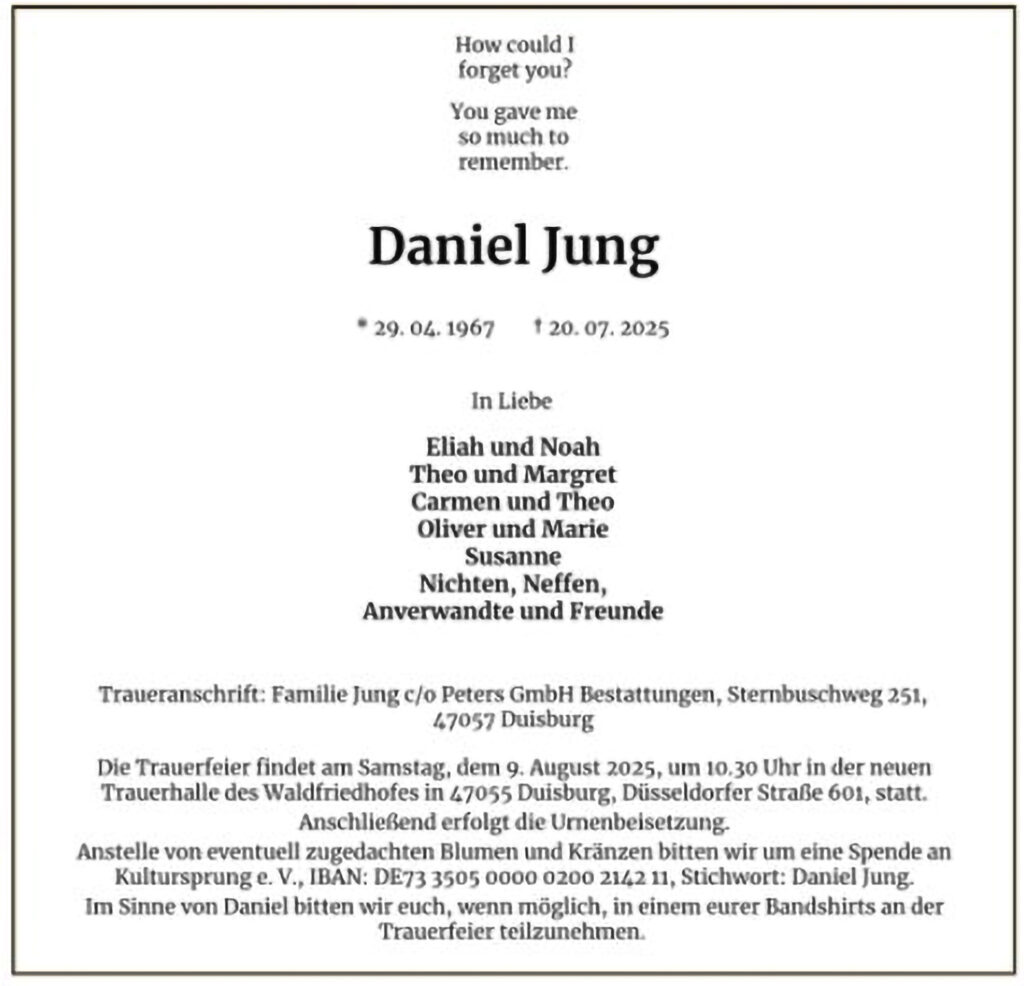 How could I
forget you?

You gave me
so much to
remember.

Daniel Jung

* 29. 04. 1967 † 20. 07. 2025

In Liebe

Eliah und Noah
Theo und Margret
Carmen und Theo
Oliver und Marie
Susanne
Nichten, Neffen,
Anverwandte und Freunde

Traueranschrift: Familie Jung c/o Peters GmbH Bestattungen, Sternbuschweg 251, 47057 Duisburg

Die Trauerfeier findet am Samstag, dem 9. August 2025, um 10.30 Uhr in der neuen Trauerhalle des Waldfriedhofes in 47055 Duisburg, Düsseldorfer Straße 601, statt. Anschließend erfolgt die Urnenbeisetzung. Anstelle von eventuell zugedachten Blumen und Kränzen bitten wir um eine Spende an Kultursprung e. V., IBAN: DE73 3505 0000 0200 2142 11, Stichwort: Daniel Jung. Im Sinne von Daniel bitten wir euch, wenn möglich, in einem eurer Bandshirts an der Trauerfeier teilzunehmen.